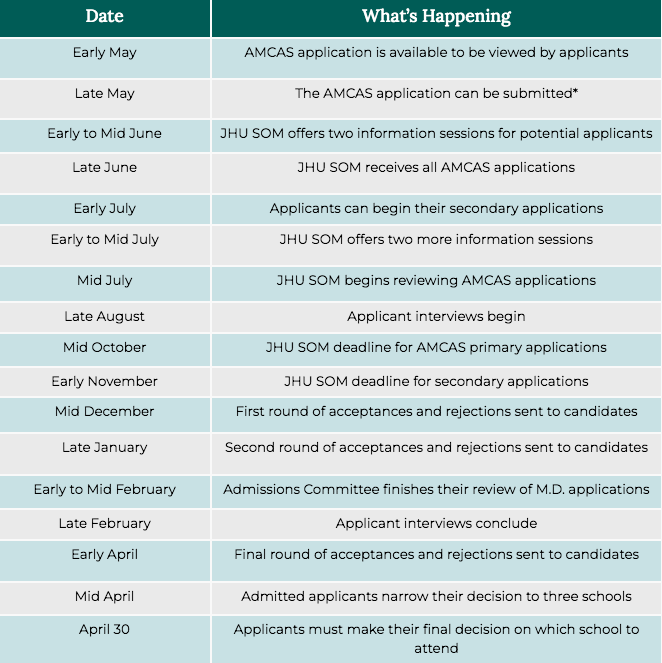 | Date | What's Happening |
|---|---|
| Early May | AMCAS application is available to be viewed by applicants |
| Late May | The AMCAS application can be submitted* |
| Early to Mid June | JHU SOM offers two information sessions for potential applicants |
| Late June | JHU SOM receives all AMCAS applications |
| Early July | Applicants can begin their secondary applications |
| Early to Mid July | JHU SOM offers two more information sessions |
| Mid July | JHU SOM begins reviewing AMCAS applications |
| Late August | Applicant interviews begin |
| Mid October | JHU SOM deadline for AMCAS primary applications |
| Early November | JHU SOM deadline for secondary applications |
| Mid December | First round of acceptances and rejections sent to candidates |
| Late January | Second round of acceptances and rejections sent to candidates |
| Early to Mid February | Admissions Committee finishes their review of M.D. applications |
| Late February | Applicant interviews conclude |
| Early April | Final round of acceptances and rejections sent to candidates |
| Mid April | Admitted applicants narrow their decision to three schools |
| April 30 | Applicants must make their final decision on which school to attend |